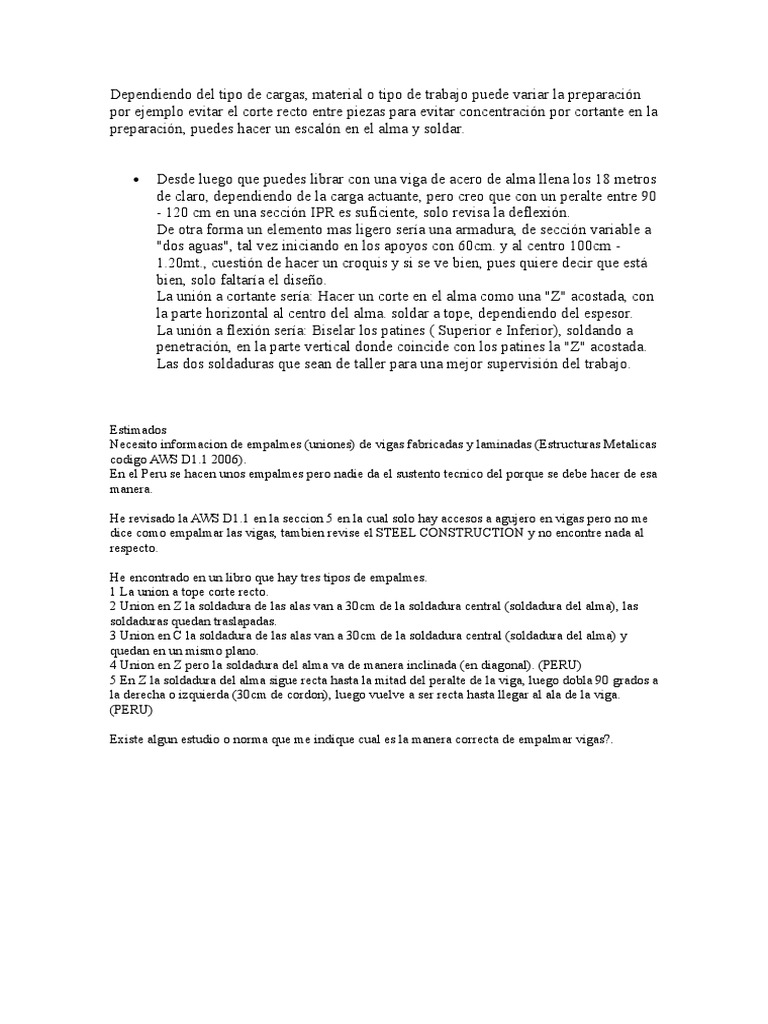 Dependiendo del tipo de cargas, material o tipo de trabajo puede variar la preparación por ejemplo evitar el corte recto entre piezas para evitar concentración por cortante en la preparación, puedes hacer un escalón en el alma y soldar.

• Desde luego que puedes librar con una viga de acero de alma llena los 18 metros de claro, dependiendo de la carga actuante, pero creo que con un peralte entre 90 - 120 cm en una sección IPR es suficiente, solo revisa la deflexión.
De otra forma un elemento mas ligero sería una armadura, de sección variable a "dos aguas", tal vez iniciando en los apoyos con 60cm. y al centro 100cm - 1.20mt., cuestión de hacer un croquis y si se ve bien, pues quiere decir que está bien, solo faltaría el diseño.
La unión a cortante sería: Hacer un corte en el alma como una "Z" acostada, con la parte horizontal al centro del alma. soldar a tope, dependiendo del espesor.
La unión a flexión sería: Biselar los patines ( Superior e Inferior), soldando a penetración, en la parte vertical donde coincide con los patines la "Z" acostada.
Las dos soldaduras que sean de taller para una mejor supervisión del trabajo.

Estimados
Necesito informacion de empalmes (uniones) de vigas fabricadas y laminadas (Estructuras Metalicas codigo AWS D1.1 2006).
En el Peru se hacen unos empalmes pero nadie da el sustento tecnico del porque se debe hacer de esa manera.

He revisado la AWS D1.1 en la seccion 5 en la cual solo hay accesos a agujero en vigas pero no me dice como empalmar las vigas, tambien revise el STEEL CONSTRUCTION y no encontre nada al respecto.

He encontrado en un libro que hay tres tipos de empalmes.
1 La union a tope corte recto.
2 Union en Z la soldadura de las alas van a 30cm de la soldadura central (soldadura del alma), las soldaduras quedan traslapadas.
3 Union en C la soldadura de las alas van a 30cm de la soldadura central (soldadura del alma) y quedan en un mismo plano.
4 Union en Z pero la soldadura del alma va de manera inclinada (en diagonal). (PERU)
5 En Z la soldadura del alma sigue recta hasta la mitad del peralte de la viga, luego dobla 90 grados a la derecha o izquierda (30cm de cordon), luego vuelve a ser recta hasta llegar al ala de la viga. (PERU)

Existe algun estudio o norma que me indique cual es la manera correcta de empalmar vigas?.